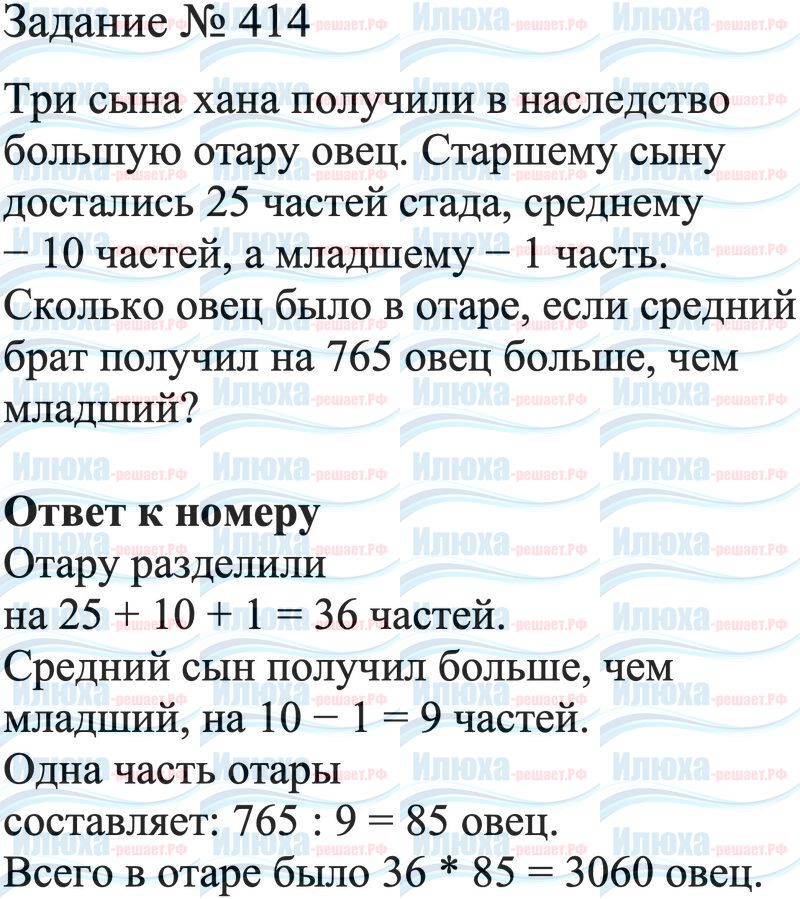 Задание № 414

Три сына хана получили в наследство большую отару овец. Старшему сыну достались 25 частей стада, среднему – 10 частей, а младшему – 1 часть. Сколько овец было в отаре, если средний брат получил на 765 овец больше, чем младший?

Ответ к номеру
Отару разделили
на $25 + 10 + 1 = 36$ частей.
Средний сын получил больше, чем младший, на $10 - 1 = 9$ частей.
Одна часть отары
составляет: $765 : 9 = 85$ овец.
Всего в отаре было $36 * 85 = 3060$ овец.

Илюха-решает.РФ